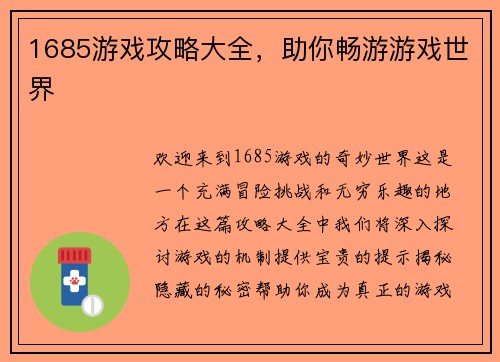 1685游戏攻略大全，助你畅游游戏世界

欢迎来到1685游戏的奇妙世界这是一个充满冒险挑战和无穷乐趣的地方在这篇攻略大全中我们将深入探讨游戏的机制提供宝贵的提示揭秘隐藏的秘密帮助你成为真正的游戏